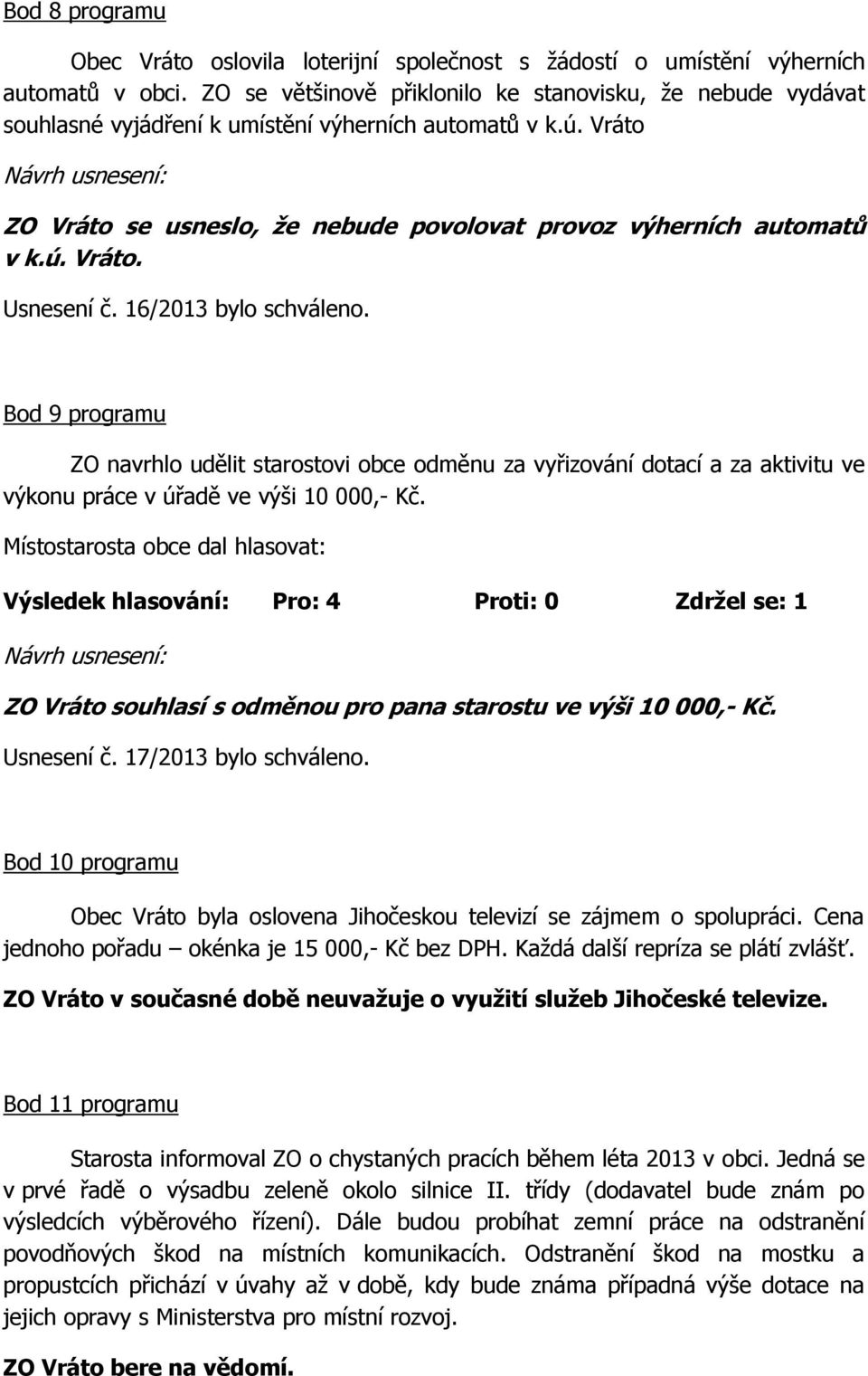 Bod 8 programu

Obec Vráto oslovila loterijní společnost s žádostí o umístění výherních automatů v obci. ZO se většinově přiklonilo ke stanovisku, že nebude vydávat souhlasné vyjádření k umístění výherních automatů v k.ú. Vráto

Návrh usnesení:

ZO Vráto se usneslo, že nebude povolovat provoz výherních automatů v k.ú. Vráto.

Usnesení č. 16/2013 bylo schváleno.

Bod 9 programu

ZO navrhlo udělit starostovi obce odměnu za vyřizování dotací a za aktivitu ve výkonu práce v úřadě ve výši 10 000,- Kč.

Místostarosta obce dal hlasovat:

Výsledek hlasování: Pro: 4 Proti: 0 Zdržel se: 1

Návrh usnesení:

ZO Vráto souhlasí s odměnou pro pana starostu ve výši 10 000,- Kč.

Usnesení č. 17/2013 bylo schváleno.

Bod 10 programu

Obec Vráto byla oslovena Jihočeskou televizí se zájmem o spolupráci. Cena jednoho pořadu – okénka je 15 000,- Kč bez DPH. Každá další repríza se platí zvlášť.

ZO Vráto v současné době neuvažuje o využití služeb Jihočeské televize.

Bod 11 programu

Starosta informoval ZO o chystaných pracích během léta 2013 v obci. Jedná se v prvé řadě o výsadbu zeleně okolo silnice II. třídy (dodavatel bude znám po výsledcích výběrového řízení). Dále budou probíhat zemní práce na odstranění povodňových škod na místních komunikacích. Odstranění škod na mostku a propustcích přichází v úvahy až v době, kdy bude známa případná výše dotace na jejich opravy s Ministerstva pro místní rozvoj.

ZO Vráto bere na vědomí.